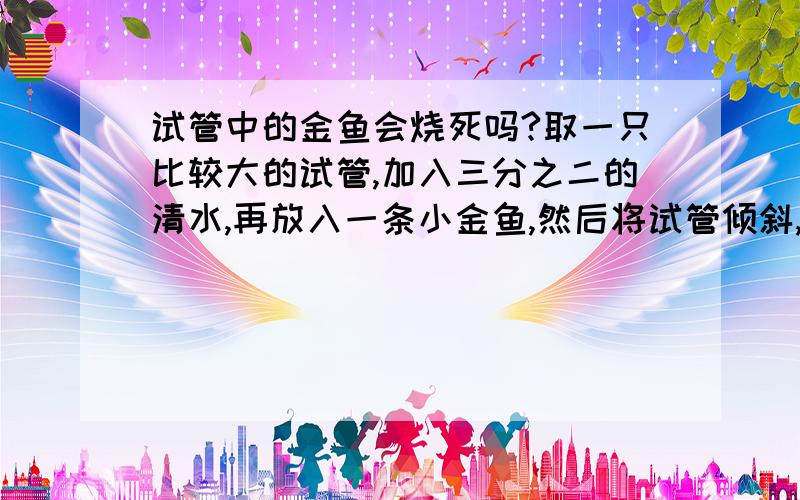 试管中的金鱼会烧死吗?取一只比较大的试管,加入三分之二的清水,再放入一条小金鱼,然后将试管倾斜,